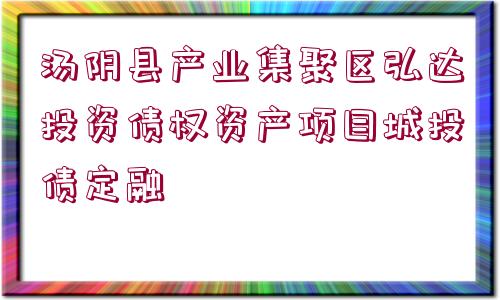 汤阴县产业集聚区弘达投资债权资产项目城投债定融